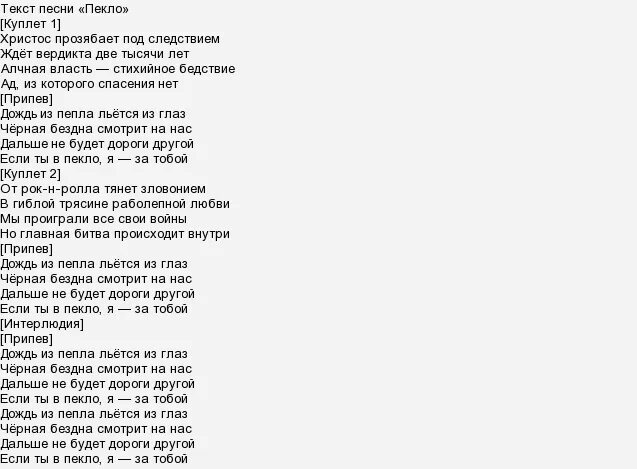 Текст песни «Пекло»
[Куплет 1]
Христос прозябает под следствием
Ждёт вердикта две тысячи лет
Алчная власть — стихийное бедствие
Ад, из которого спасения нет
[Припев]
Дождь из пепла льётся из глаз
Чёрная бездна смотрит на нас
Дальше не будет дороги другой
Если ты в пекло, я — за тобой
[Куплет 2]
От рок-н-ролла тянет зловонием
В гиблой трясине раболепной любви
Мы проиграли все свои войны
Но главная битва происходит внутри
[Припев]
Дождь из пепла льётся из глаз
Чёрная бездна смотрит на нас
Дальше не будет дороги другой
Если ты в пекло, я — за тобой
[Интерлюдия]
[Припев]
Дождь из пепла льётся из глаз
Чёрная бездна смотрит на нас
Дальше не будет дороги другой
Если ты в пекло, я — за тобой
Дождь из пепла льётся из глаз
Чёрная бездна смотрит на нас
Дальше не будет дороги другой
Если ты в пекло, я — за тобой